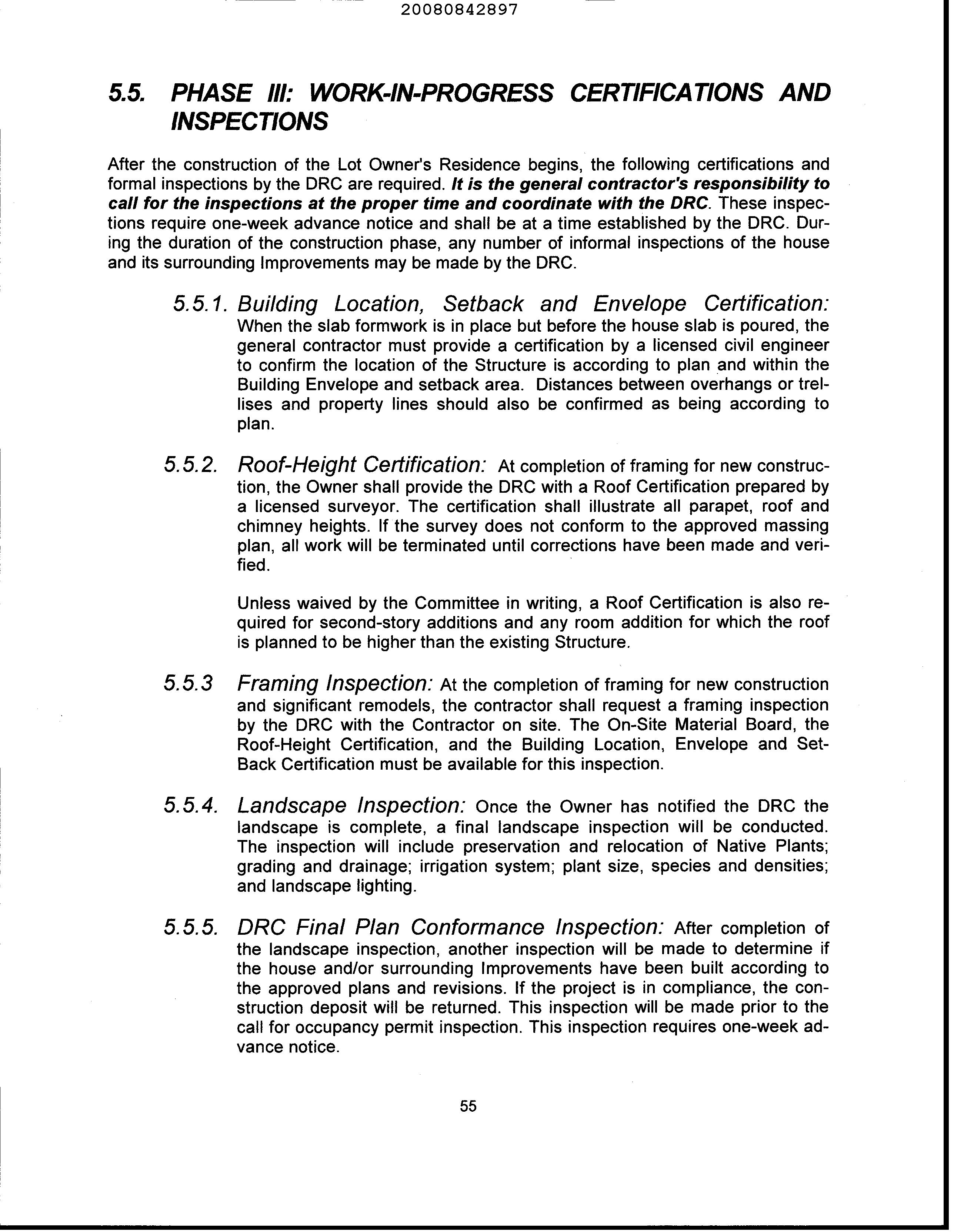 20080842897

5.5. PHASE III: WORK-IN-PROGRESS CERTIFICATIONS AND INSPECTIONS

After the construction of the Lot Owner's Residence begins, the following certifications and formal inspections by the DRC are required. It is the general contractor's responsibility to call for the inspections at the proper time and coordinate with the DRC. These inspections require one-week advance notice and shall be at a time established by the DRC. During the duration of the construction phase, any number of informal inspections of the house and its surrounding Improvements may be made by the DRC.

5.5.1. Building Location, Setback and Envelope Certification: When the slab formwork is in place but before the house slab is poured, the general contractor must provide a certification by a licensed civil engineer to confirm the location of the Structure is according to plan and within the Building Envelope and setback area. Distances between overhangs or trellises and property lines should also be confirmed as being according to plan.

5.5.2. Roof-Height Certification: At completion of framing for new construction, the Owner shall provide the DRC with a Roof Certification prepared by a licensed surveyor. The certification shall illustrate all parapet, roof and chimney heights. If the survey does not conform to the approved massing plan, all work will be terminated until corrections have been made and verified.

Unless waived by the Committee in writing, a Roof Certification is also required for second-story additions and any room addition for which the roof is planned to be higher than the existing Structure.

5.5.3 Framing Inspection: At the completion of framing for new construction and significant remodels, the contractor shall request a framing inspection by the DRC with the Contractor on site. The On-Site Material Board, the Roof-Height Certification, and the Building Location, Envelope and Set-Back Certification must be available for this inspection.

5.5.4. Landscape Inspection: Once the Owner has notified the DRC the landscape is complete, a final landscape inspection will be conducted. The inspection will include preservation and relocation of Native Plants; grading and drainage; irrigation system; plant size, species and densities; and landscape lighting.

5.5.5. DRC Final Plan Conformance Inspection: After completion of the landscape inspection, another inspection will be made to determine if the house and/or surrounding Improvements have been built according to the approved plans and revisions. If the project is in compliance, the construction deposit will be returned. This inspection will be made prior to the call for occupancy permit inspection. This inspection requires one-week advance notice.

55